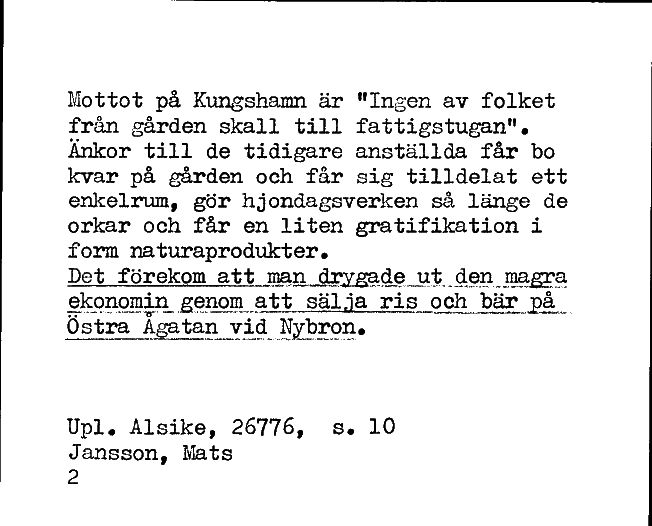 Mottot på Kungshamn är "Ingen av folket från gården skall till fattigstugan". Änkor till de tidigare anställda får bo kvar på gården och får sig tilldelat ett enkelrum, gör hjondagsverken så länge de orkar och får en liten gratifikation i form naturaprodukter.
Det förekom att man drygade ut den magra ekonomin genom att sälja ris och bär på Östra Ågatan vid Nybron.

Upl. Alsike, 26776, s. 10
Jansson, Mats
2